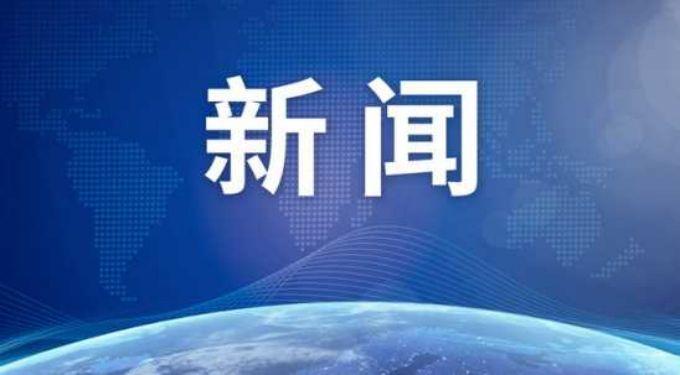 新闻